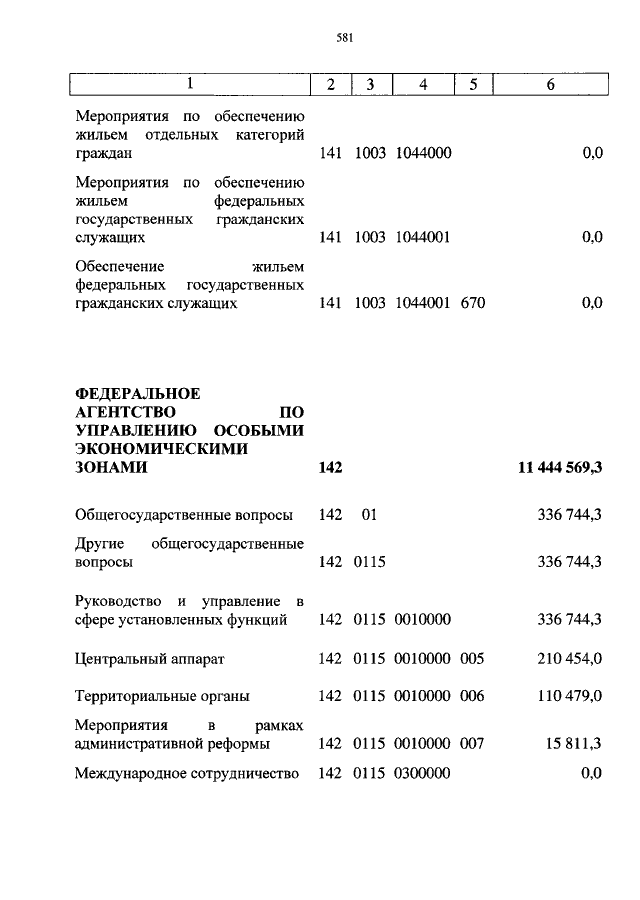 581

| 1 | 2 | 3 | 4 | 5 | 6 |
|---|---|---|---|---|---|
| Мероприятия по обеспечению жильем отдельных категорий граждан | 141 | 1003 | 1044000 | | 0,0 |
| Мероприятия по обеспечению жильем федеральных государственных гражданских служащих | 141 | 1003 | 1044001 | | 0,0 |
| Обеспечение жильем федеральных государственных гражданских служащих | 141 | 1003 | 1044001 | 670 | 0,0 |
| **ФЕДЕРАЛЬНОЕ АГЕНТСТВО ПО УПРАВЛЕНИЮ ОСОБЫМИ ЭКОНОМИЧЕСКИМИ ЗОНАМИ** | **142** | | | | **11 444 569,3** |
| Общегосударственные вопросы | 142 | 01 | | | 336 744,3 |
| Другие общегосударственные вопросы | 142 | 0115 | | | 336 744,3 |
| Руководство и управление в сфере установленных функций | 142 | 0115 | 0010000 | | 336 744,3 |
| Центральный аппарат | 142 | 0115 | 0010000 | 005 | 210 454,0 |
| Территориальные органы | 142 | 0115 | 0010000 | 006 | 110 479,0 |
| Мероприятия в рамках административной реформы | 142 | 0115 | 0010000 | 007 | 15 811,3 |
| Международное сотрудничество | 142 | 0115 | 0300000 | | 0,0 |